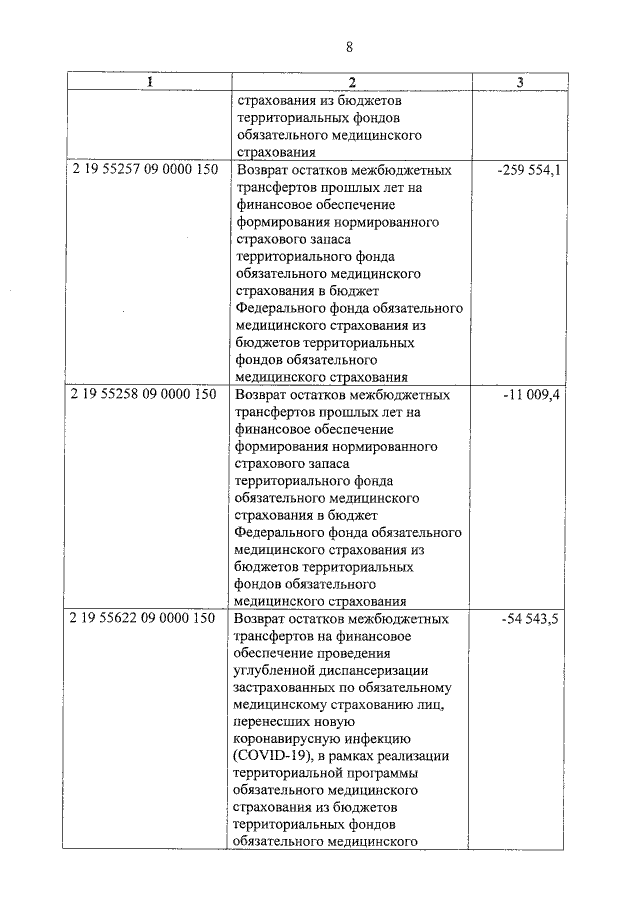 8

| 1 | 2 | 3 |
|---|---|---|
| | страхования из бюджетов территориальных фондов обязательного медицинского страхования | |
| 2 19 55257 09 0000 150 | Возврат остатков межбюджетных трансфертов прошлых лет на финансовое обеспечение формирования нормированного страхового запаса территориального фонда обязательного медицинского страхования в бюджет Федерального фонда обязательного медицинского страхования из бюджетов территориальных фондов обязательного медицинского страхования | -259 554,1 |
| 2 19 55258 09 0000 150 | Возврат остатков межбюджетных трансфертов прошлых лет на финансовое обеспечение формирования нормированного страхового запаса территориального фонда обязательного медицинского страхования в бюджет Федерального фонда обязательного медицинского страхования из бюджетов территориальных фондов обязательного медицинского страхования | -11 009,4 |
| 2 19 55622 09 0000 150 | Возврат остатков межбюджетных трансфертов на финансовое обеспечение проведения углубленной диспансеризации застрахованных по обязательному медицинскому страхованию лиц, перенесших новую коронавирусную инфекцию (COVID-19), в рамках реализации территориальной программы обязательного медицинского страхования из бюджетов территориальных фондов обязательного медицинского | -54 543,5 |